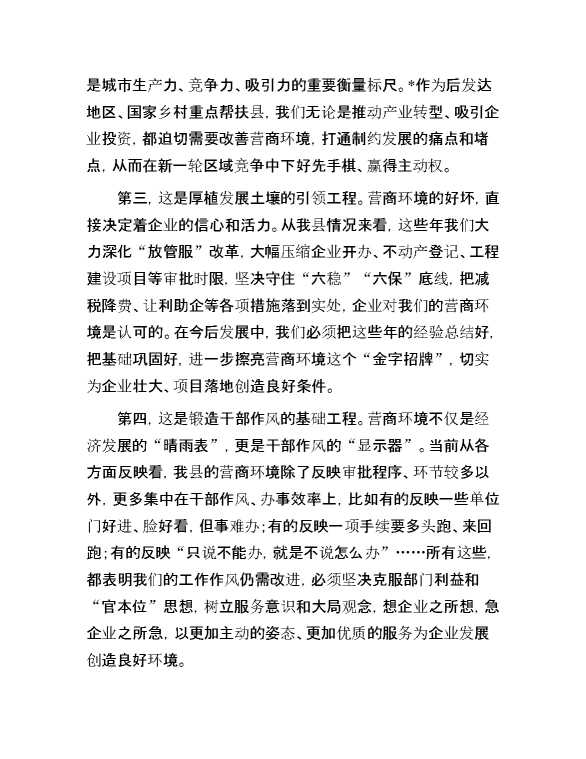 是城市生产力、竞争力、吸引力的重要衡量标尺。*作为后发达地区、国家乡村重点帮扶县，我们无论是推动产业转型、吸引企业投资，都迫切需要改善营商环境，打通制约发展的痛点和堵点，从而在新一轮区域竞争中下好先手棋、赢得主动权。

第三，这是厚植发展土壤的引领工程。营商环境的好坏，直接决定着企业的信心和活力。从我县情况来看，这些年我们大力深化“放管服”改革，大幅压缩企业开办、不动产登记、工程建设项目等审批时限，坚决守住“六稳”“六保”底线，把减税降费、让利助企等各项措施落到实处，企业对我们的营商环境是认可的。在今后发展中，我们必须把这些年的经验总结好，把基础巩固好，进一步擦亮营商环境这个“金字招牌”，切实为企业壮大、项目落地创造良好条件。

第四，这是锻造干部作风的基础工程。营商环境不仅是经济发展的“晴雨表”，更是干部作风的“显示器”。当前从各方面反映看，我县的营商环境除了反映审批程序、环节较多以外，更多集中在干部作风、办事效率上，比如有的反映一些单位门好进、脸好看，但事难办；有的反映一项手续要多头跑、来回跑；有的反映“只说不能办，就是不说怎么办”……所有这些，都表明我们的工作作风仍需改进，必须坚决克服部门利益和“官本位”思想，树立服务意识和大局观念，想企业之所想，急企业之所急，以更加主动的姿态、更加优质的服务为企业发展创造良好环境。